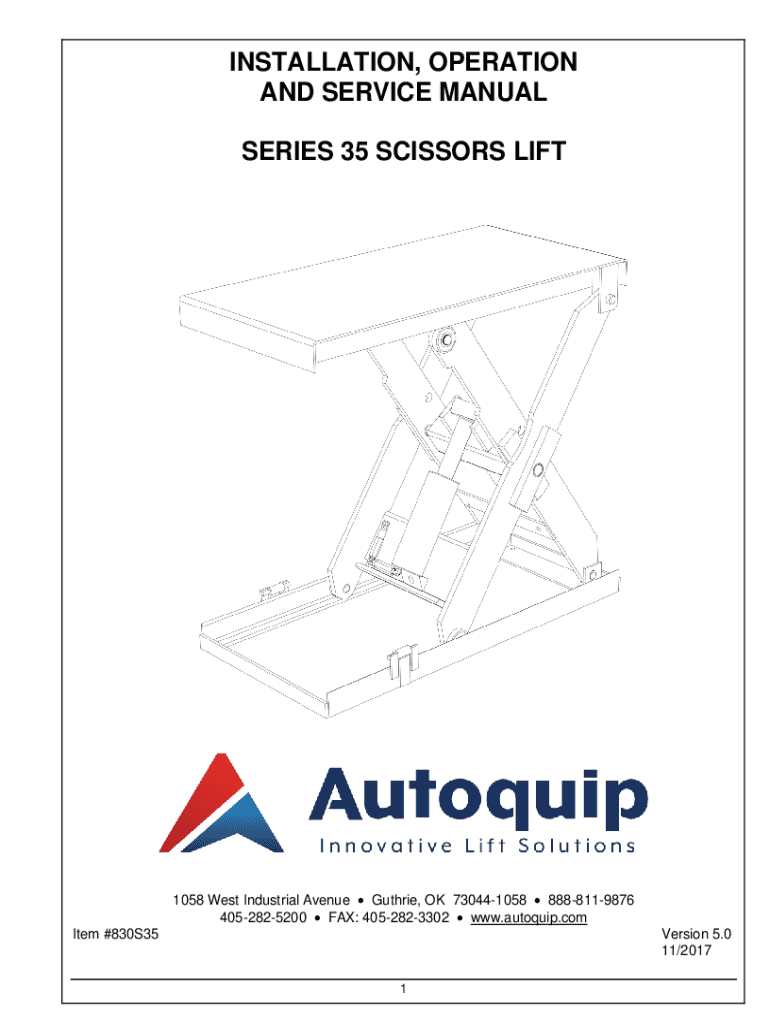 INSTALLATION, OPERATION
AND SERVICE MANUAL

SERIES 35 SCISSORS LIFT

Autoquip
Innovative Lift Solutions

1058 West Industrial Avenue • Guthrie, OK 73044-1058 • 888-811-9876
405-282-5200 • FAX: 405-282-3302 • www.autoquip.com

Item #830S35

Version 5.0
11/2017

1